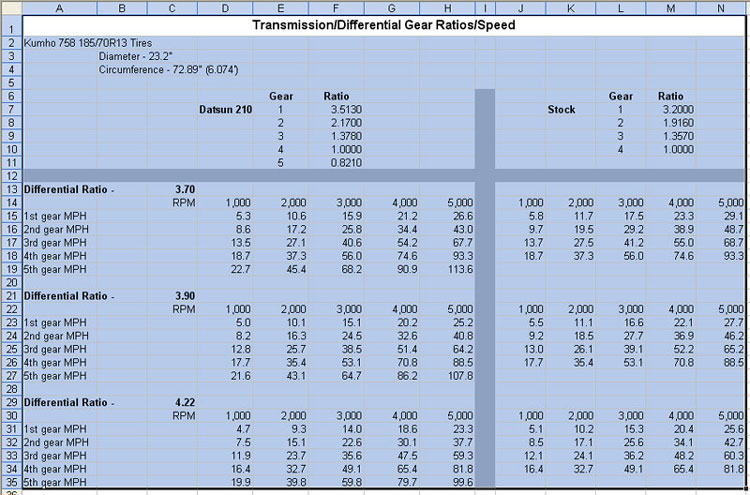 | | A | B | C | D | E | F | G | H | I | J | K | L | M | N |
|---|---|---|---|---|---|---|---|---|---|---|---|---|---|---|
| 1 | Transmission/Differential Gear Ratios/Speed | | | | | | | | | | | | | |
| 2 | Kumho 758 185/70R13 Tires | | | | | | | | | | | | | |
| 3 | | Diameter - 23.2" | | | | | | | | | | | | |
| 4 | | Circumference - 72.89" (6.074') | | | | | | | | | | | | |
| 5 | | | | | | | | | | | | | | |
| 6 | | | | | Gear | Ratio | | | | | | Gear | Ratio | |
| 7 | | | | Datsun 210 | 1 | 3.5130 | | | | | Stock | 1 | 3.2000 | |
| 8 | | | | | 2 | 2.1700 | | | | | | 2 | 1.9160 | |
| 9 | | | | | 3 | 1.3780 | | | | | | 3 | 1.3570 | |
| 10 | | | | | 4 | 1.0000 | | | | | | 4 | 1.0000 | |
| 11 | | | | | 5 | 0.8210 | | | | | | | | |
| 12 | | | | | | | | | | | | | | |
| 13 | Differential Ratio - | | 3.70 | | | | | | | | | | | |
| 14 | | | RPM | 1,000 | 2,000 | 3,000 | 4,000 | 5,000 | | 1,000 | 2,000 | 3,000 | 4,000 | 5,000 |
| 15 | 1st gear MPH | | | 5.3 | 10.6 | 15.9 | 21.2 | 26.6 | | 5.8 | 11.7 | 17.5 | 23.3 | 29.1 |
| 16 | 2nd gear MPH | | | 8.6 | 17.2 | 25.8 | 34.4 | 43.0 | | 9.7 | 19.5 | 29.2 | 38.9 | 48.7 |
| 17 | 3rd gear MPH | | | 13.5 | 27.1 | 40.6 | 54.2 | 67.7 | | 13.7 | 27.5 | 41.2 | 55.0 | 68.7 |
| 18 | 4th gear MPH | | | 18.7 | 37.3 | 56.0 | 74.6 | 93.3 | | 18.7 | 37.3 | 56.0 | 74.6 | 93.3 |
| 19 | 5th gear MPH | | | 22.7 | 45.4 | 68.2 | 90.9 | 113.6 | | | | | | |
| 20 | | | | | | | | | | | | | | |
| 21 | Differential Ratio - | | 3.90 | | | | | | | | | | | |
| 22 | | | RPM | 1,000 | 2,000 | 3,000 | 4,000 | 5,000 | | 1,000 | 2,000 | 3,000 | 4,000 | 5,000 |
| 23 | 1st gear MPH | | | 5.0 | 10.1 | 15.1 | 20.2 | 25.2 | | 5.5 | 11.1 | 16.6 | 22.1 | 27.7 |
| 24 | 2nd gear MPH | | | 8.2 | 16.3 | 24.5 | 32.6 | 40.8 | | 9.2 | 18.5 | 27.7 | 36.9 | 46.2 |
| 25 | 3rd gear MPH | | | 12.8 | 25.7 | 38.5 | 51.4 | 64.2 | | 13.0 | 26.1 | 39.1 | 52.2 | 65.2 |
| 26 | 4th gear MPH | | | 17.7 | 35.4 | 53.1 | 70.8 | 88.5 | | 17.7 | 35.4 | 53.1 | 70.8 | 88.5 |
| 27 | 5th gear MPH | | | 21.6 | 43.1 | 64.7 | 86.2 | 107.8 | | | | | | |
| 28 | | | | | | | | | | | | | | |
| 29 | Differential Ratio - | | 4.22 | | | | | | | | | | | |
| 30 | | | RPM | 1,000 | 2,000 | 3,000 | 4,000 | 5,000 | | 1,000 | 2,000 | 3,000 | 4,000 | 5,000 |
| 31 | 1st gear MPH | | | 4.7 | 9.3 | 14.0 | 18.6 | 23.3 | | 5.1 | 10.2 | 15.3 | 20.4 | 25.6 |
| 32 | 2nd gear MPH | | | 7.5 | 15.1 | 22.6 | 30.1 | 37.7 | | 8.5 | 17.1 | 25.6 | 34.1 | 42.7 |
| 33 | 3rd gear MPH | | | 11.9 | 23.7 | 35.6 | 47.5 | 59.3 | | 12.1 | 24.1 | 36.2 | 48.2 | 60.3 |
| 34 | 4th gear MPH | | | 16.4 | 32.7 | 49.1 | 65.4 | 81.8 | | 16.4 | 32.7 | 49.1 | 65.4 | 81.8 |
| 35 | 5th gear MPH | | | 19.9 | 39.8 | 59.8 | 79.7 | 99.6 | | | | | | |